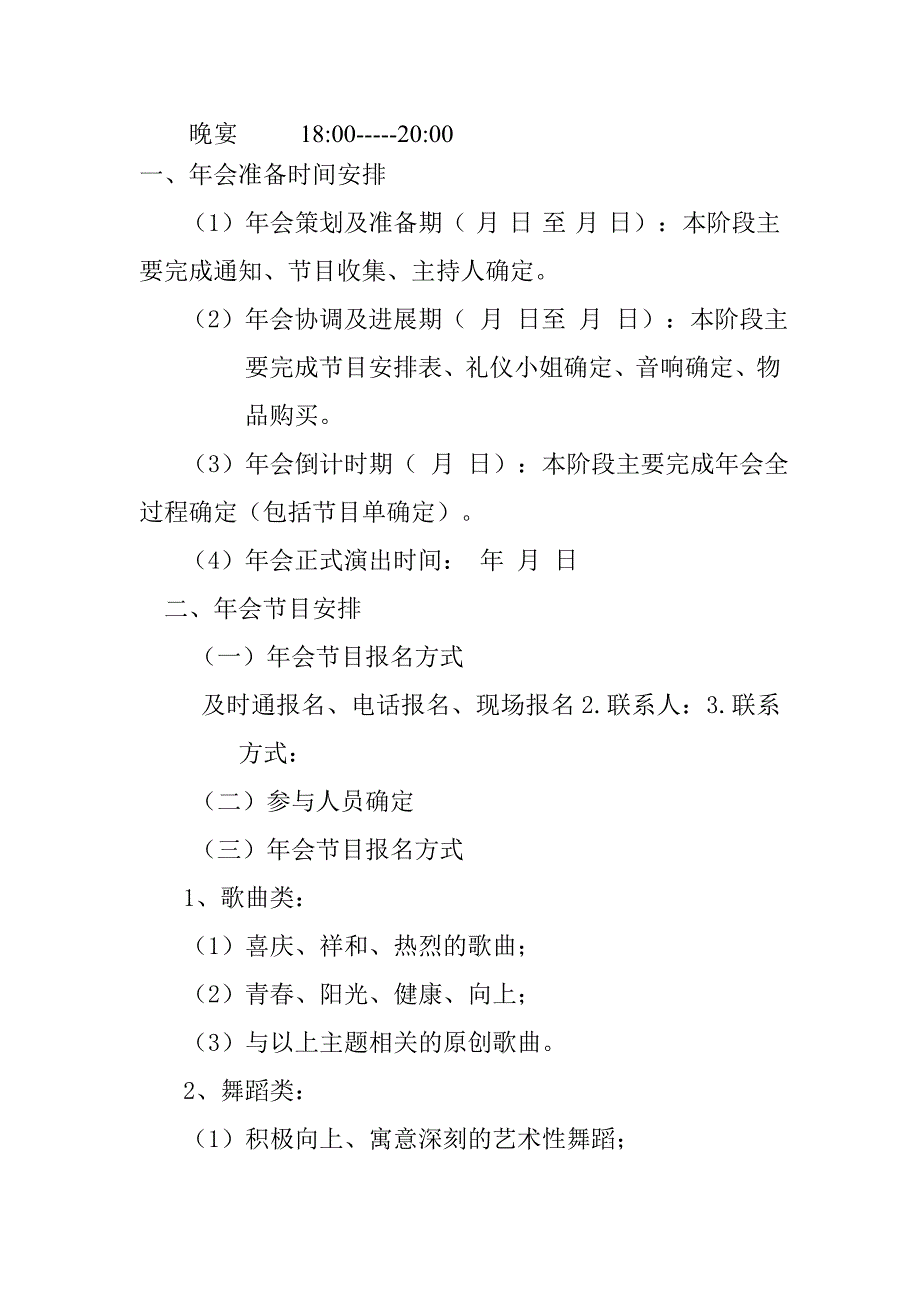 晚宴　　18:00-----20:00

一、年会准备时间安排

（1）年会策划及准备期（ 月 日 至 月 日）：本阶段主要完成通知、节目收集、主持人确定。

（2）年会协调及进展期（ 月 日至 月 日）：本阶段主要完成节目安排表、礼仪小姐确定、音响确定、物品购买。

（3）年会倒计时期（ 月 日）：本阶段主要完成年会全过程确定（包括节目单确定）。

（4）年会正式演出时间： 年 月 日

二、年会节目安排

（一）年会节目报名方式

及时通报名、电话报名、现场报名 2.联系人：3.联系方式：

（二）参与人员确定

（三）年会节目报名方式

1、歌曲类：

（1）喜庆、祥和、热烈的歌曲；

（2）青春、阳光、健康、向上；

（3）与以上主题相关的原创歌曲。

2、舞蹈类：

（1）积极向上、寓意深刻的艺术性舞蹈；